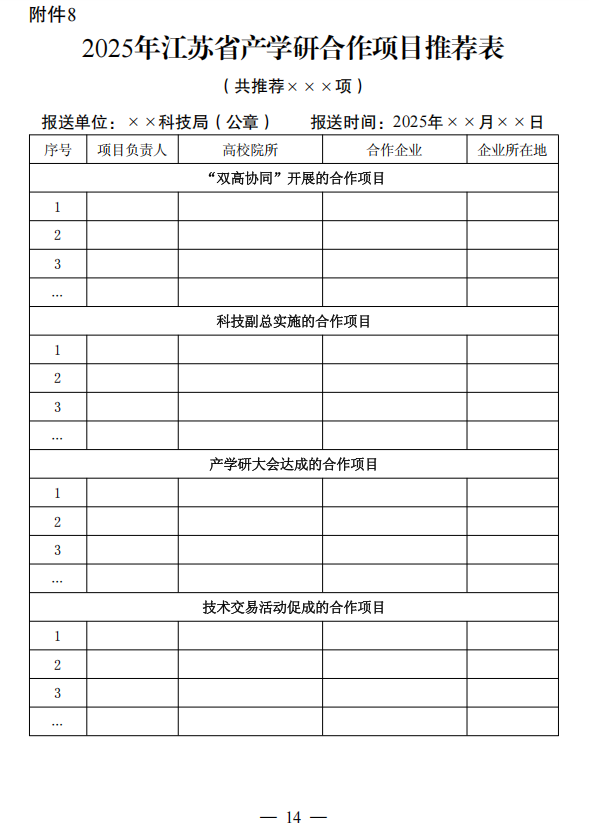 附件8

2025年江苏省产学研合作项目推荐表

（共推荐×××项）

报送单位：××科技局（公章）　报送时间：2025年××月××日

| 序号 | 项目负责人 | 高校院所 | 合作企业 | 企业所在地 |
|---|---|---|---|---|
| “双高协同”开展的合作项目 | | | | |
| 1 | | | | |
| 2 | | | | |
| 3 | | | | |
| … | | | | |
| 科技副总实施的合作项目 | | | | |
| 1 | | | | |
| 2 | | | | |
| 3 | | | | |
| … | | | | |
| 产学研大会达成的合作项目 | | | | |
| 1 | | | | |
| 2 | | | | |
| 3 | | | | |
| … | | | | |
| 技术交易活动促成的合作项目 | | | | |
| 1 | | | | |
| 2 | | | | |
| 3 | | | | |
| … | | | | |

— 14 —